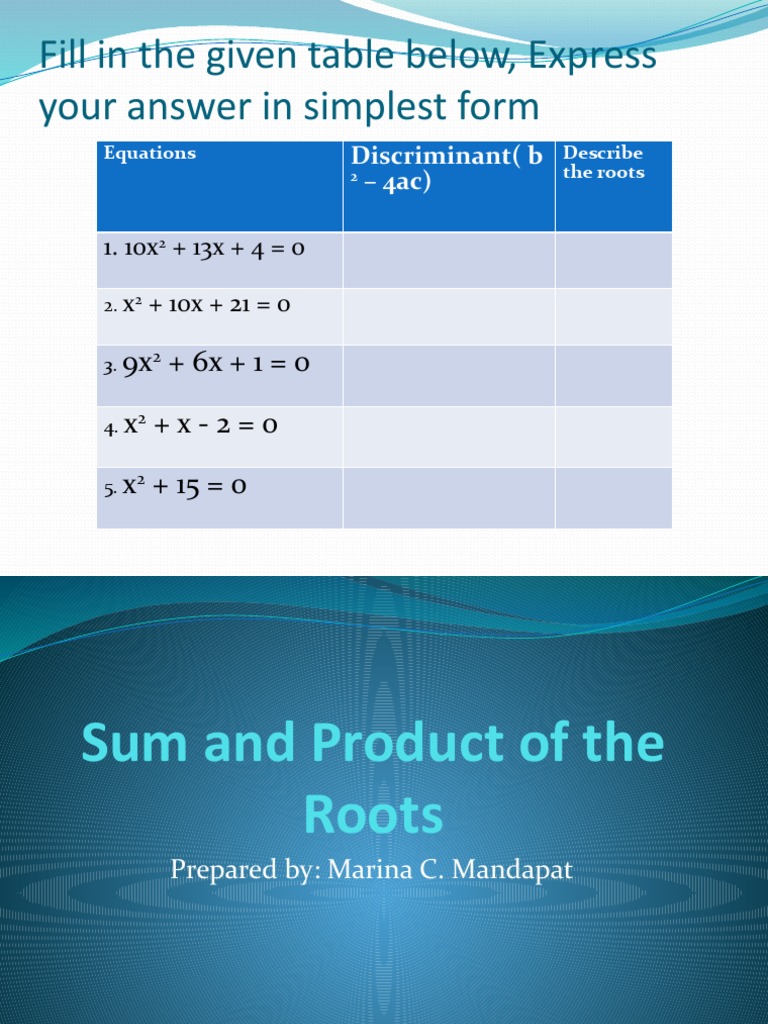 Fill in the given table below, Express your answer in simplest form

| Equations | Discriminant( $b^2 - 4ac$) | Describe the roots |
|---|---|---|
| 1. $10x^2 + 13x + 4 = 0$ | | |
| 2. $x^2 + 10x + 21 = 0$ | | |
| 3. $9x^2 + 6x + 1 = 0$ | | |
| 4. $x^2 + x - 2 = 0$ | | |
| 5. $x^2 + 15 = 0$ | | |

Sum and Product of the Roots

Prepared by: Marina C. Mandapat